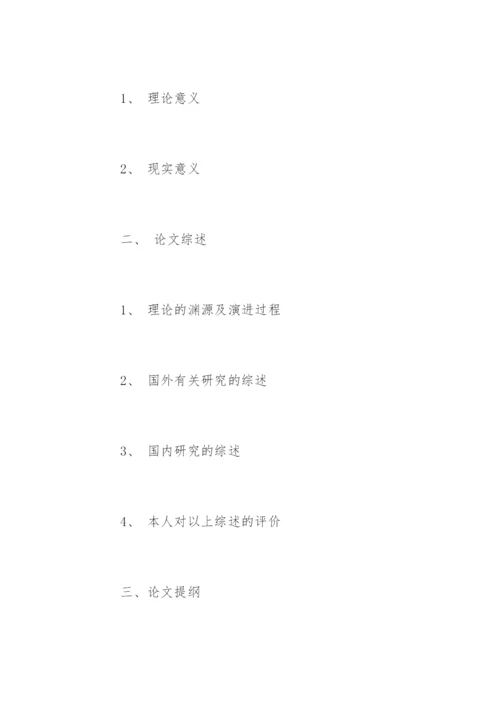 1、理论意义

2、现实意义

二、论文综述

1、理论的渊源及演进过程

2、国外有关研究的综述

3、国内研究的综述

4、本人对以上综述的评价

三、论文提纲